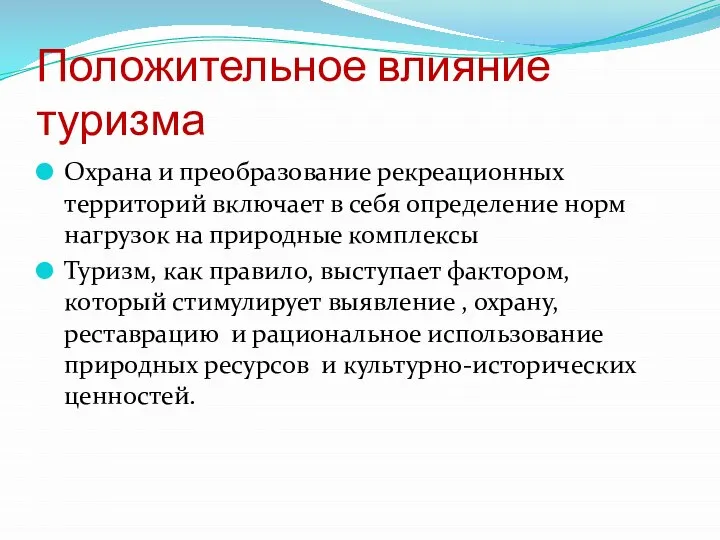 Положительное влияние туризма

Охрана и преобразование рекреационных территорий включает в себя определение норм нагрузок на природные комплексы

Туризм, как правило, выступает фактором, который стимулирует выявление , охрану, реставрацию и рациональное использование природных ресурсов и культурно-исторических ценностей.